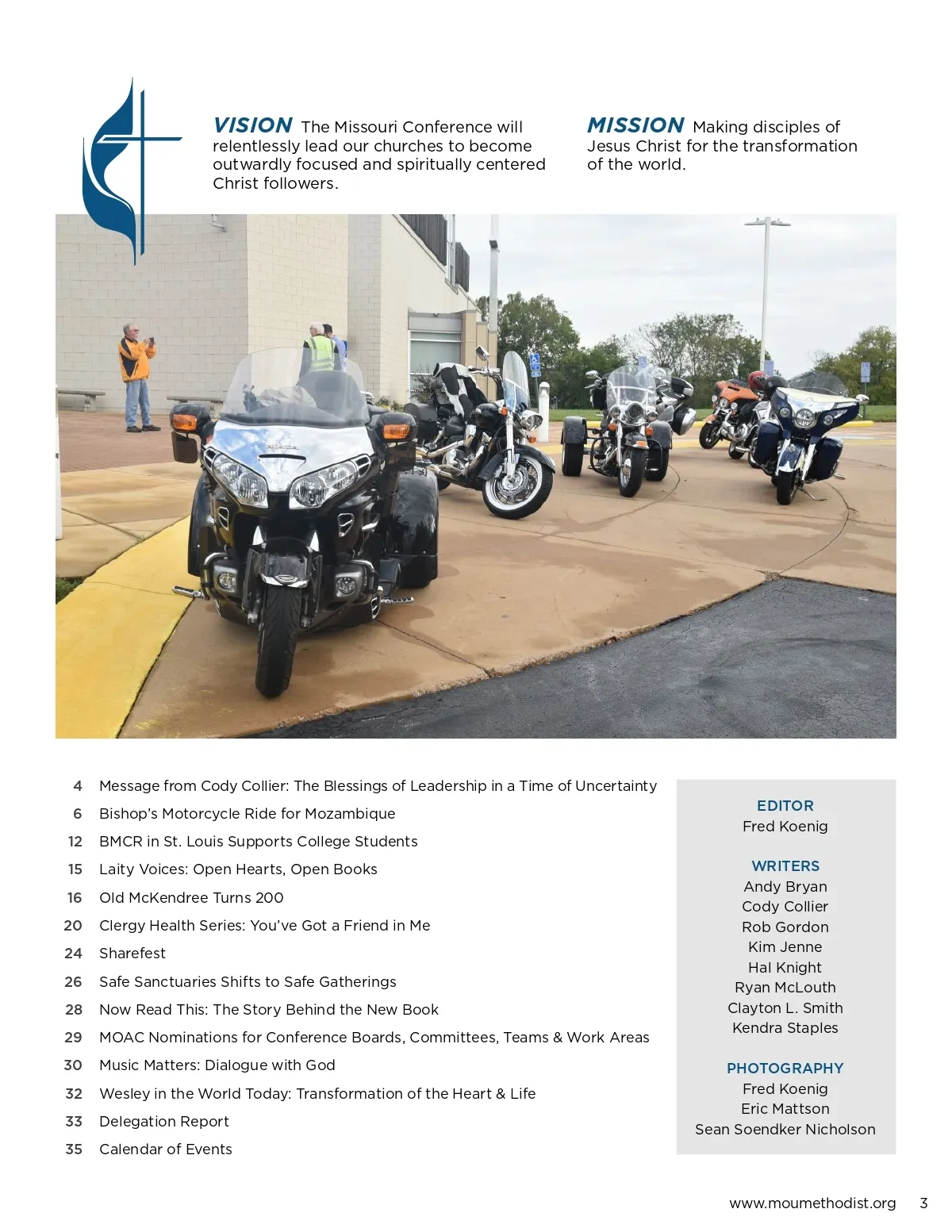 VISION The Missouri Conference will relentlessly lead our churches to become outwardly focused and spiritually centered Christ followers.

MISSION Making disciples of Jesus Christ for the transformation of the world.

4 Message from Cody Collier: The Blessings of Leadership in a Time of Uncertainty
6 Bishop's Motorcycle Ride for Mozambique
12 BMCR in St. Louis Supports College Students
15 Laity Voices: Open Hearts, Open Books
16 Old McKendree Turns 200
20 Clergy Health Series: You've Got a Friend in Me
24 Sharefest
26 Safe Sanctuaries Shifts to Safe Gatherings
28 Now Read This: The Story Behind the New Book
29 MOAC Nominations for Conference Boards, Committees, Teams & Work Areas
30 Music Matters: Dialogue with God
32 Wesley in the World Today: Transformation of the Heart & Life
33 Delegation Report
35 Calendar of Events

EDITOR
Fred Koenig

WRITERS
Andy Bryan
Cody Collier
Rob Gordon
Kim Jenne
Hal Knight
Ryan McLouth
Clayton L. Smith
Kendra Staples

PHOTOGRAPHY
Fred Koenig
Eric Mattson
Sean Soendker Nicholson

www.moumethodist.org 3